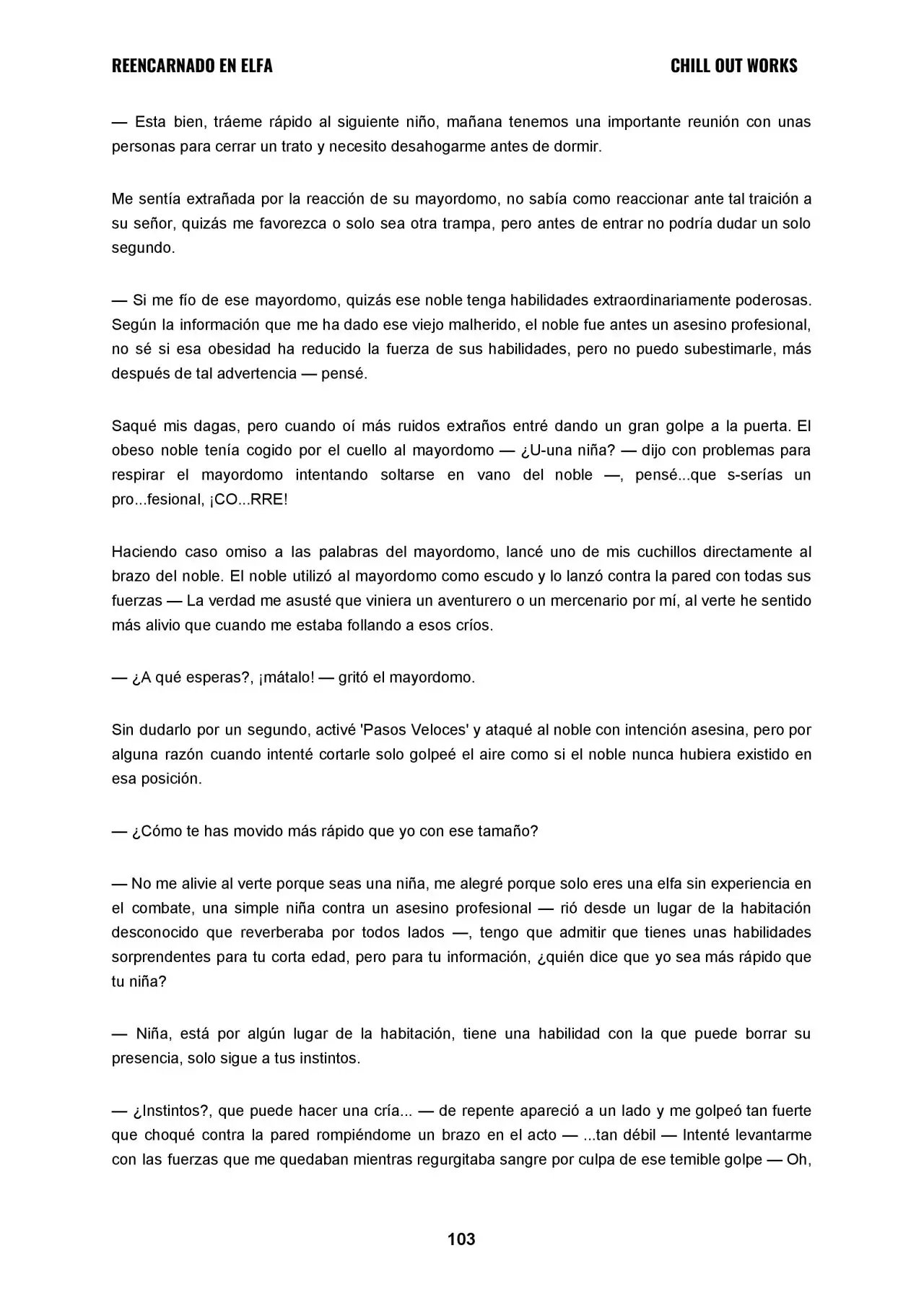 REENCARNADO EN ELFA CHILL OUT WORKS

— Esta bien, tráeme rápido al siguiente niño, mañana tenemos una importante reunión con unas personas para cerrar un trato y necesito desahogarme antes de dormir.

Me sentía extrañada por la reacción de su mayordomo, no sabía como reaccionar ante tal traición a su señor, quizás me favorezca o solo sea otra trampa, pero antes de entrar no podría dudar un solo segundo.

— Si me fío de ese mayordomo, quizás ese noble tenga habilidades extraordinariamente poderosas. Según la información que me ha dado ese viejo malherido, el noble fue antes un asesino profesional, no sé si esa obesidad ha reducido la fuerza de sus habilidades, pero no puedo subestimarle, más después de tal advertencia — pensé.

Saqué mis dagas, pero cuando oí más ruidos extraños entré dando un gran golpe a la puerta. El obeso noble tenía cogido por el cuello al mayordomo — ¿U-una niña? — dijo con problemas para respirar el mayordomo intentando soltarse en vano del noble —, pensé...que s-serías un pro...fesional, ¡CO...RRE!

Haciendo caso omiso a las palabras del mayordomo, lancé uno de mis cuchillos directamente al brazo del noble. El noble utilizó al mayordomo como escudo y lo lanzó contra la pared con todas sus fuerzas — La verdad me asusté que viniera un aventurero o un mercenario por mí, al verte he sentido más alivio que cuando me estaba follando a esos críos.

— ¿A qué esperas?, ¡mátalo! — gritó el mayordomo.

Sin dudarlo por un segundo, activé 'Pasos Veloces' y ataqué al noble con intención asesina, pero por alguna razón cuando intenté cortarle solo golpeé el aire como si el noble nunca hubiera existido en esa posición.

— ¿Cómo te has movido más rápido que yo con ese tamaño?

— No me alivie al verte porque seas una niña, me alegré porque solo eres una elfa sin experiencia en el combate, una simple niña contra un asesino profesional — rió desde un lugar de la habitación desconocido que reverberaba por todos lados —, tengo que admitir que tienes unas habilidades sorprendentes para tu corta edad, pero para tu información, ¿quién dice que yo sea más rápido que tu niña?

— Niña, está por algún lugar de la habitación, tiene una habilidad con la que puede borrar su presencia, solo sigue a tus instintos.

— ¿Instintos?, que puede hacer una cría... — de repente apareció a un lado y me golpeó tan fuerte que choqué contra la pared rompiéndome un brazo en el acto — ...tan débil — Intenté levantarme con las fuerzas que me quedaban mientras regurgitaba sangre por culpa de ese temible golpe — Oh,

103